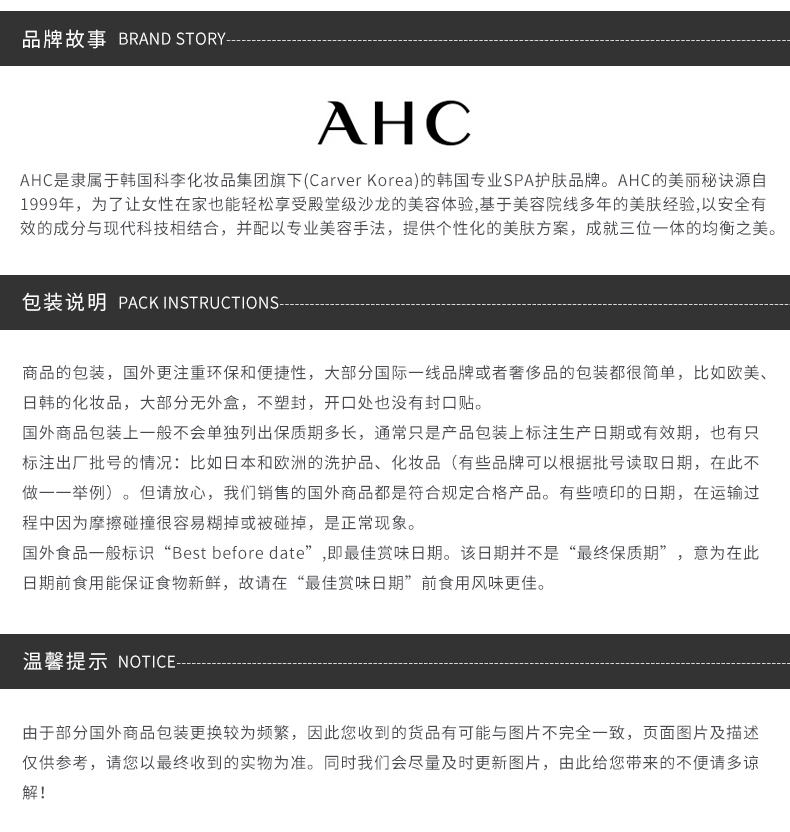 品牌故事 BRAND STORY

AHC

AHC是隶属于韩国科李化妆品集团旗下(Carver Korea)的韩国专业SPA护肤品牌。AHC的美丽秘诀源自1999年，为了让女性在家也能轻松享受殿堂级沙龙的美容体验,基于美容院线多年的美肤经验,以安全有效的成分与现代科技相结合，并配以专业美容手法，提供个性化的美肤方案，成就三位一体的均衡之美。

包装说明 PACK INSTRUCTIONS

商品的包装，国外更注重环保和便捷性，大部分国际一线品牌或者奢侈品的包装都很简单，比如欧美、日韩的化妆品，大部分无外盒，不塑封，开口处也没有封口贴。
国外商品包装上一般不会单独列出保质期多长，通常只是产品包装上标注生产日期或有效期，也有只标注出厂批号的情况：比如日本和欧洲的洗护品、化妆品（有些品牌可以根据批号读取日期，在此不做一一举例）。但请放心，我们销售的国外商品都是符合规定合格产品。有些喷印的日期，在运输过程中因为摩擦碰撞很容易糊掉或被碰掉，是正常现象。
国外食品一般标识“Best before date”,即最佳赏味日期。该日期并不是“最终保质期”，意为在此日期前食用能保证食物新鲜，故请在“最佳赏味日期”前食用风味更佳。

温馨提示 NOTICE

由于部分国外商品包装更换较为频繁，因此您收到的货品有可能与图片不完全一致，页面图片及描述仅供参考，请您以最终收到的实物为准。同时我们会尽量及时更新图片，由此给您带来的不便请多谅解！